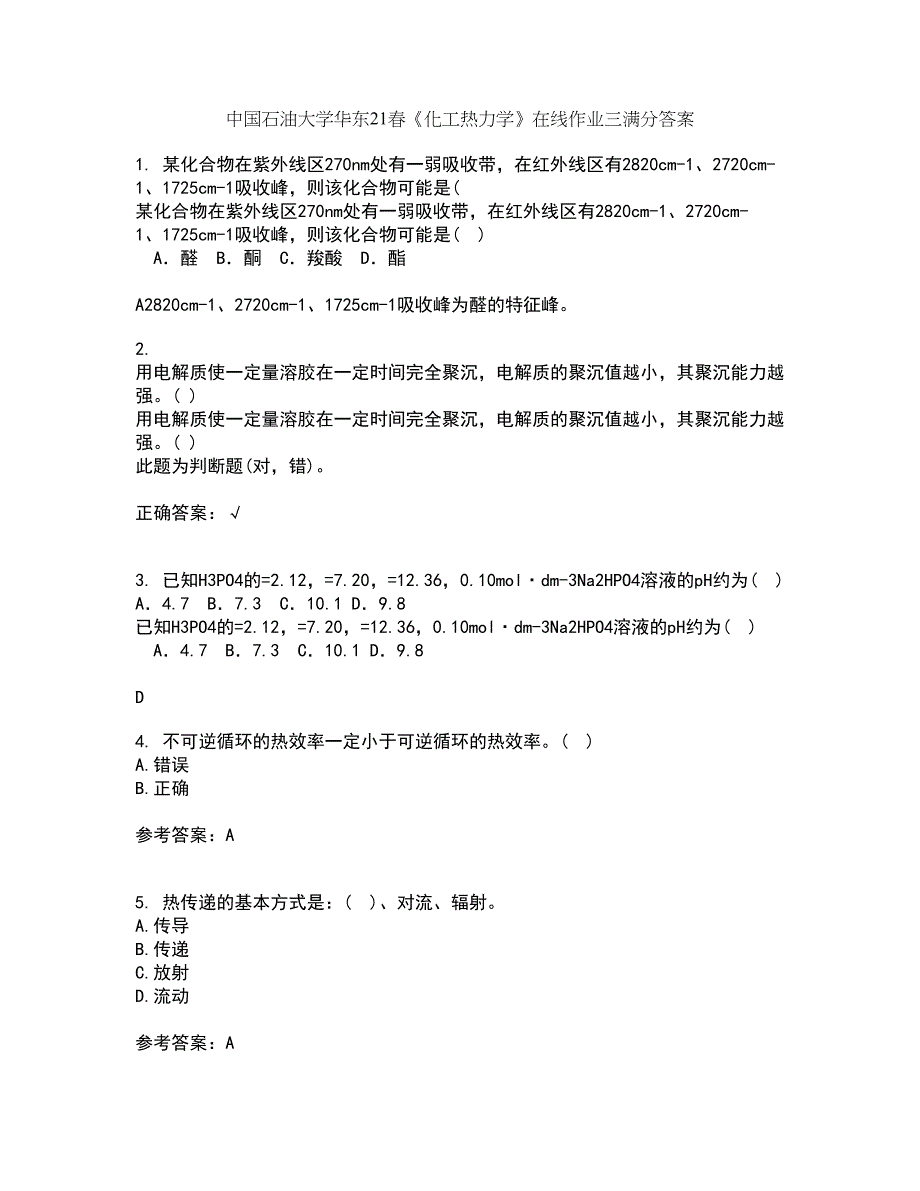 中国石油大学华东21春《化工热力学》在线作业三满分答案

1. 某化合物在紫外线区270nm处有一弱吸收带，在红外线区有2820cm-1、2720cm-1、1725cm-1吸收峰，则该化合物可能是(
某化合物在紫外线区270nm处有一弱吸收带，在红外线区有2820cm-1、2720cm-1、1725cm-1吸收峰，则该化合物可能是(  )
A. 醛  B. 酮  C. 羧酸  D. 酯

A2820cm-1、2720cm-1、1725cm-1吸收峰为醛的特征峰。

2.
用电解质使一定量溶胶在一定时间完全聚沉，电解质的聚沉值越小，其聚沉能力越强。( )
用电解质使一定量溶胶在一定时间完全聚沉，电解质的聚沉值越小，其聚沉能力越强。( )
此题为判断题(对，错)。

正确答案：√

3. 已知H3PO4的=2.12，=7.20，=12.36，0.10mol·dm-3Na2HPO4溶液的pH约为(  )
A. 4.7  B. 7.3  C. 10.1 D. 9.8
已知H3PO4的=2.12，=7.20，=12.36，0.10mol·dm-3Na2HPO4溶液的pH约为(  )
A. 4.7  B. 7.3  C. 10.1 D. 9.8

D

4. 不可逆循环的热效率一定小于可逆循环的热效率。(  )
A.错误
B.正确

参考答案：A

5. 热传递的基本方式是：(  )、对流、辐射。
A.传导
B.传递
C.放射
D.流动

参考答案：A